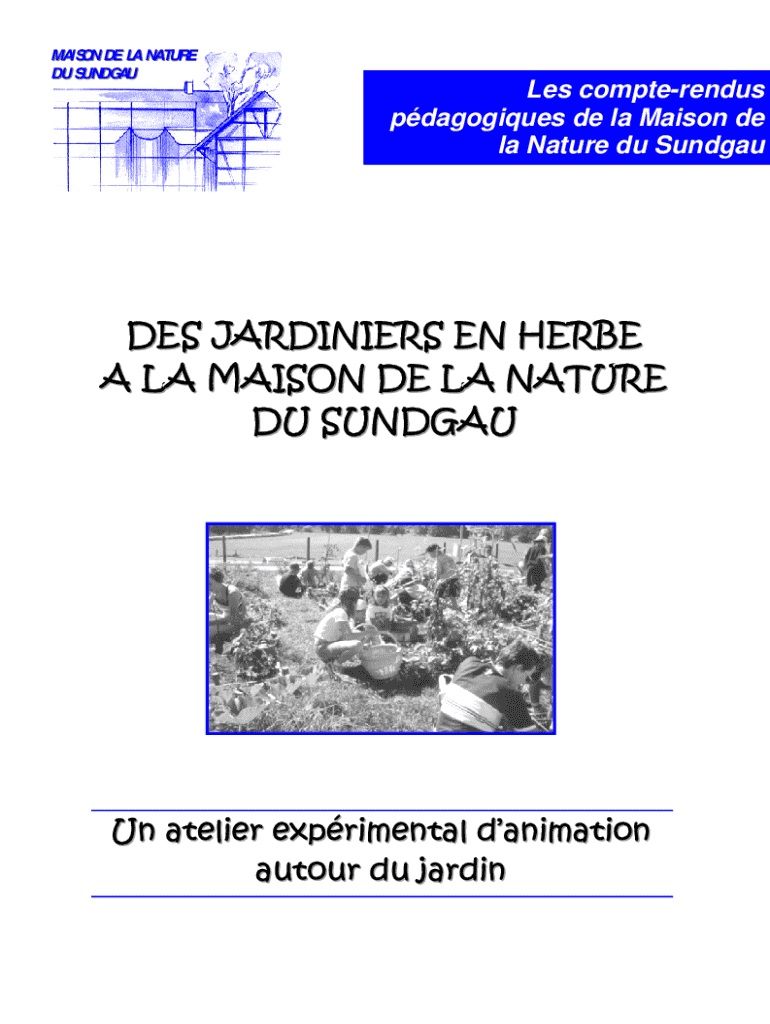 MAISON DE LA NATURE
DU SUNDGAU

Les compte-rendus pédagogiques de la Maison de la Nature du Sundgau

DES JARDINIERS EN HERBE
A LA MAISON DE LA NATURE
DU SUNDGAU

Un atelier expérimental d'animation
autour du jardin